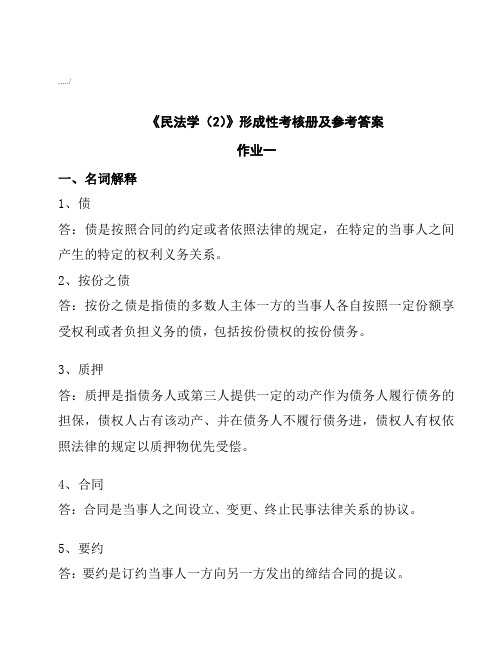 ...../

《民法学（2）》形成性考核册及参考答案

作业一

一、名词解释

1、债

答：债是按照合同的约定或者依照法律的规定，在特定的当事人之间产生的特定的权利义务关系。

2、按份之债

答：按份之债是指债的多数人主体一方的当事人各自按照一定份额享受权利或者负担义务的债，包括按份债权的按份债务。

3、质押

答：质押是指债务人或第三人提供一定的动产作为债务人履行债务的担保，债权人占有该动产、并在债务人不履行债务进，债权人有权依照法律的规定以质押物优先受偿。

4、合同

答：合同是当事人之间设立、变更、终止民事法律关系的协议。

5、要约

答：要约是订约当事人一方向另一方发出的缔结合同的提议。